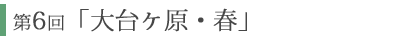 第6回「大台ヶ原・春」